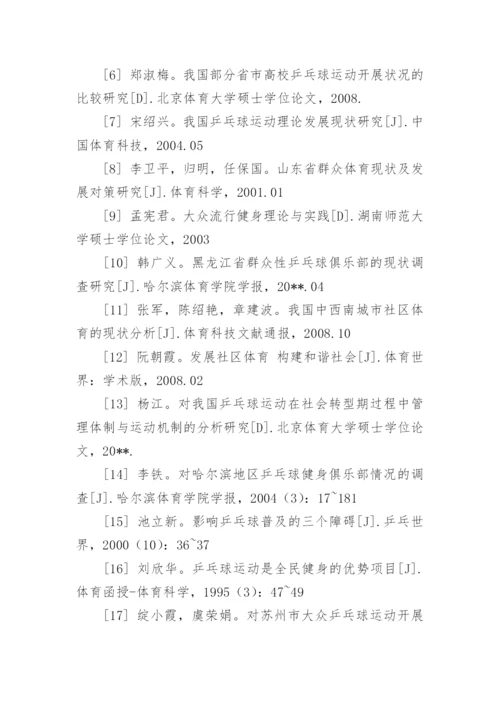 [6] 郑淑梅。我国部分省市高校乒乓球运动开展状况的比较研究[D].北京体育大学硕士学位论文，2008.

[7] 宋绍兴。我国乒乓球运动理论发展现状研究[J].中国体育科技，2004.05

[8] 李卫平，归明，任保国。山东省群众体育现状及发展对策研究[J].体育科学，2001.01

[9] 孟宪君。大众流行健身理论与实践[D].湖南师范大学硕士学位论文，2003

[10] 韩广义。黑龙江省群众性乒乓球俱乐部的现状调查研究[J].哈尔滨体育学院学报，20**.04

[11] 张军，陈绍艳，章建波。我国中西南城市社区体育的现状分析[J].体育科技文献通报，2008.10

[12] 阮朝霞。发展社区体育 构建和谐社会[J].体育世界：学术版，2008.02

[13] 杨江。对我国乒乓球运动在社会转型期过程中管理体制与运动机制的分析研究[D].北京体育大学硕士学位论文，20**.

[14] 李铁。对哈尔滨地区乒乓球健身俱乐部情况的调查[J].哈尔滨体育学院学报，2004（3）：17~181

[15] 池立新。影响乒乓球普及的三个障碍[J].乒乓世界，2000（10）：36~37

[16] 刘欣华。乒乓球运动是全民健身的优势项目[J].体育函授-体育科学，1995（3）：47~49

[17] 绽小霞，虞荣娟。对苏州市大众乒乓球运动开展